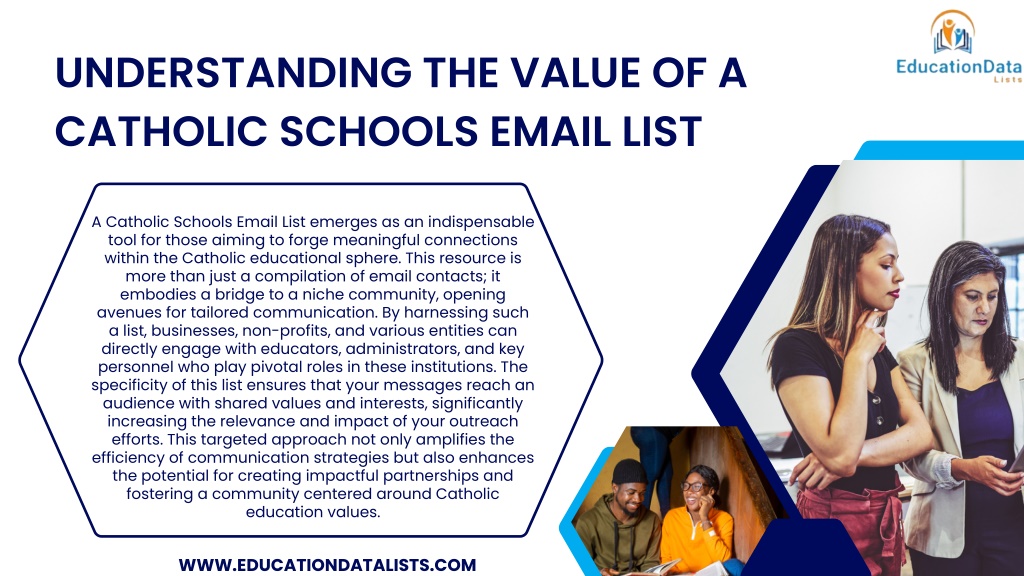 UNDERSTANDING THE VALUE OF A CATHOLIC SCHOOLS EMAIL LIST

EducationData Lists

A Catholic Schools Email List emerges as an indispensable tool for those aiming to forge meaningful connections within the Catholic educational sphere. This resource is more than just a compilation of email contacts; it embodies a bridge to a niche community, opening avenues for tailored communication. By harnessing such a list, businesses, non-profits, and various entities can directly engage with educators, administrators, and key personnel who play pivotal roles in these institutions. The specificity of this list ensures that your messages reach an audience with shared values and interests, significantly increasing the relevance and impact of your outreach efforts. This targeted approach not only amplifies the efficiency of communication strategies but also enhances the potential for creating impactful partnerships and fostering a community centered around Catholic education values.

WWW.EDUCATIONDATALISTS.COM